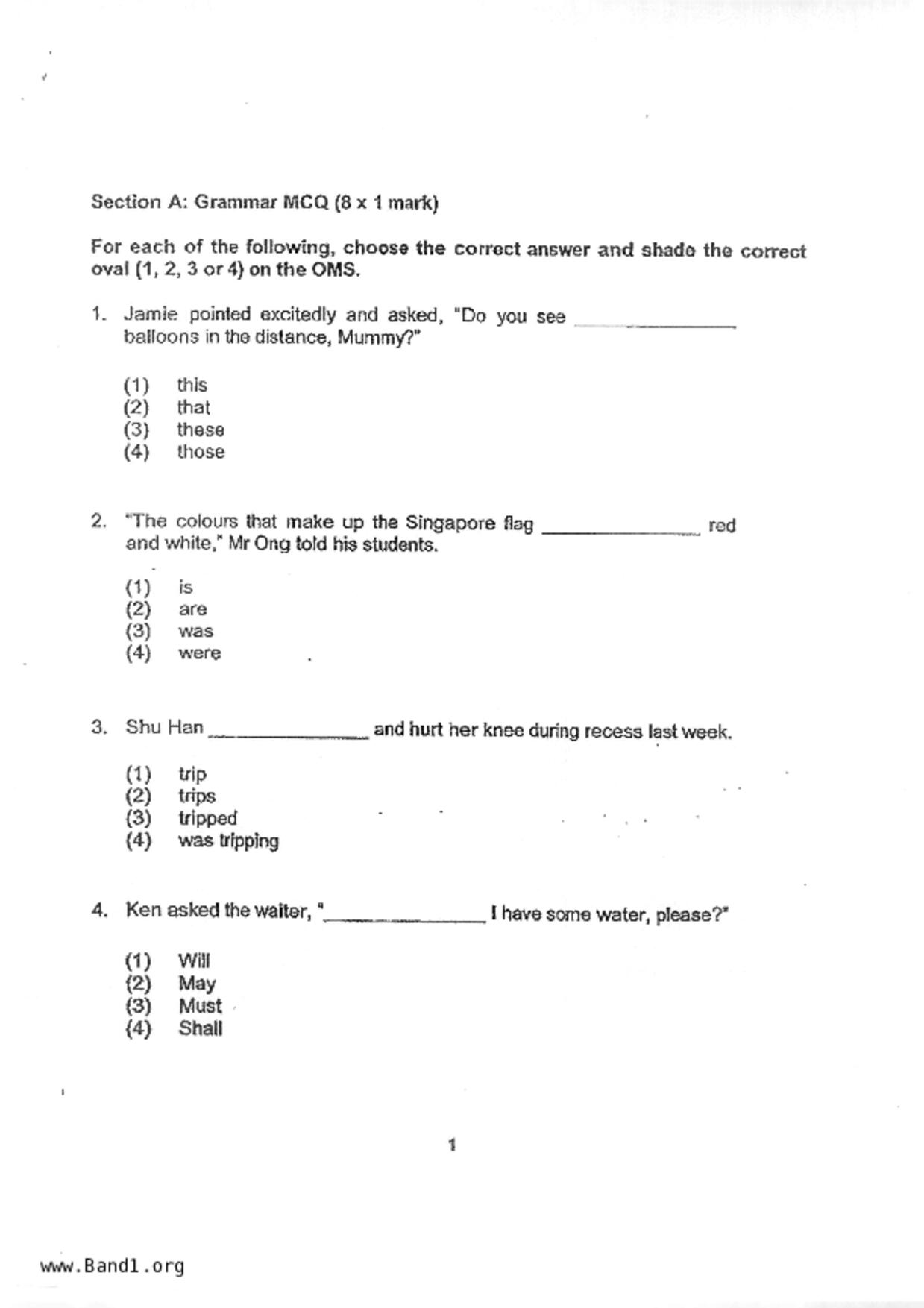 Section A: Grammar MCQ (8 x 1 mark)

For each of the following, choose the correct answer and shade the correct oval (1, 2, 3 or 4) on the OMS.

1. Jamie pointed excitedly and asked, "Do you see ______________ balloons in the distance, Mummy?"

(1) this
(2) that
(3) these
(4) those

2. "The colours that make up the Singapore flag ______________ red and white," Mr Ong told his students.

(1) is
(2) are
(3) was
(4) were

3. Shu Han ______________ and hurt her knee during recess last week.

(1) trip
(2) trips
(3) tripped
(4) was tripping

4. Ken asked the waiter, "______________ I have some water, please?"

(1) Will
(2) May
(3) Must
(4) Shall

1

www.Band1.org